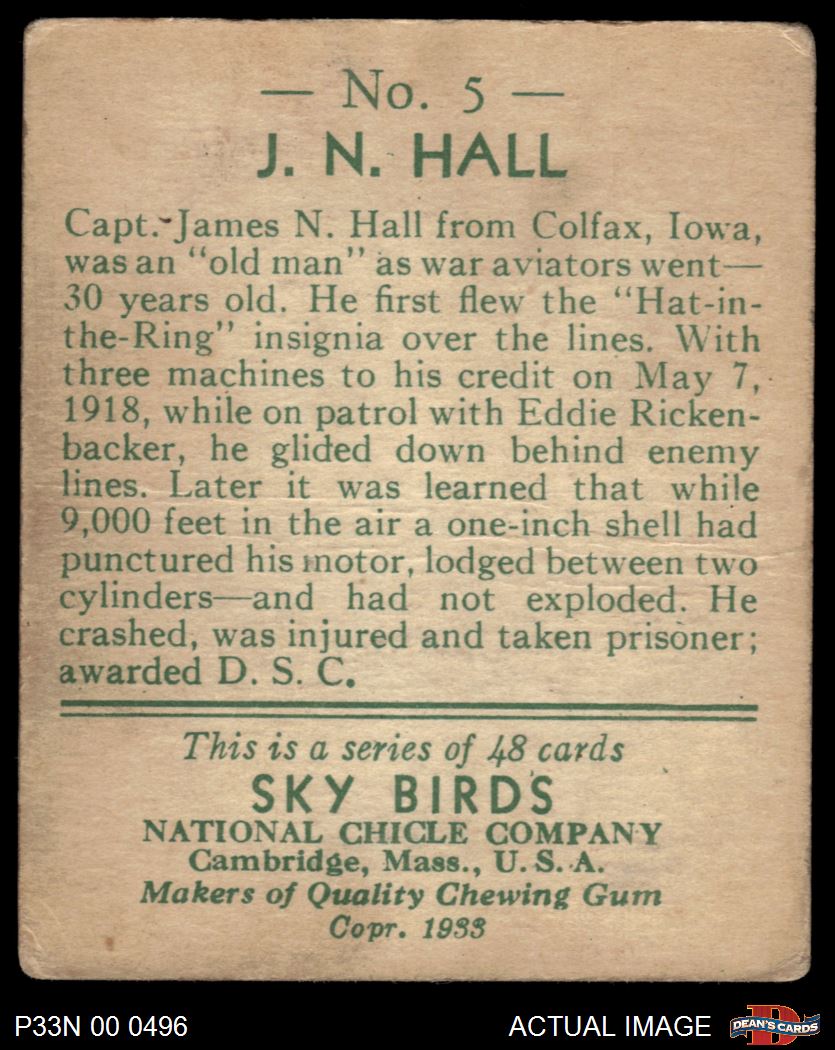 — No. 5 —
J. N. HALL

Capt. James N. Hall from Colfax, Iowa, was an "old man" as war aviators went—30 years old. He first flew the "Hat-in-the-Ring" insignia over the lines. With three machines to his credit on May 7, 1918, while on patrol with Eddie Rickenbacker, he glided down behind enemy lines. Later it was learned that while 9,000 feet in the air a one-inch shell had punctured his motor, lodged between two cylinders—and had not exploded. He crashed, was injured and taken prisoner; awarded D. S. C.

This is a series of 48 cards
SKY BIRDS
NATIONAL CHICLE COMPANY
Cambridge, Mass., U. S. A.
Makers of Quality Chewing Gum
Copr. 1933

P33N 00 0496
ACTUAL IMAGE
DEAN'S CARDS